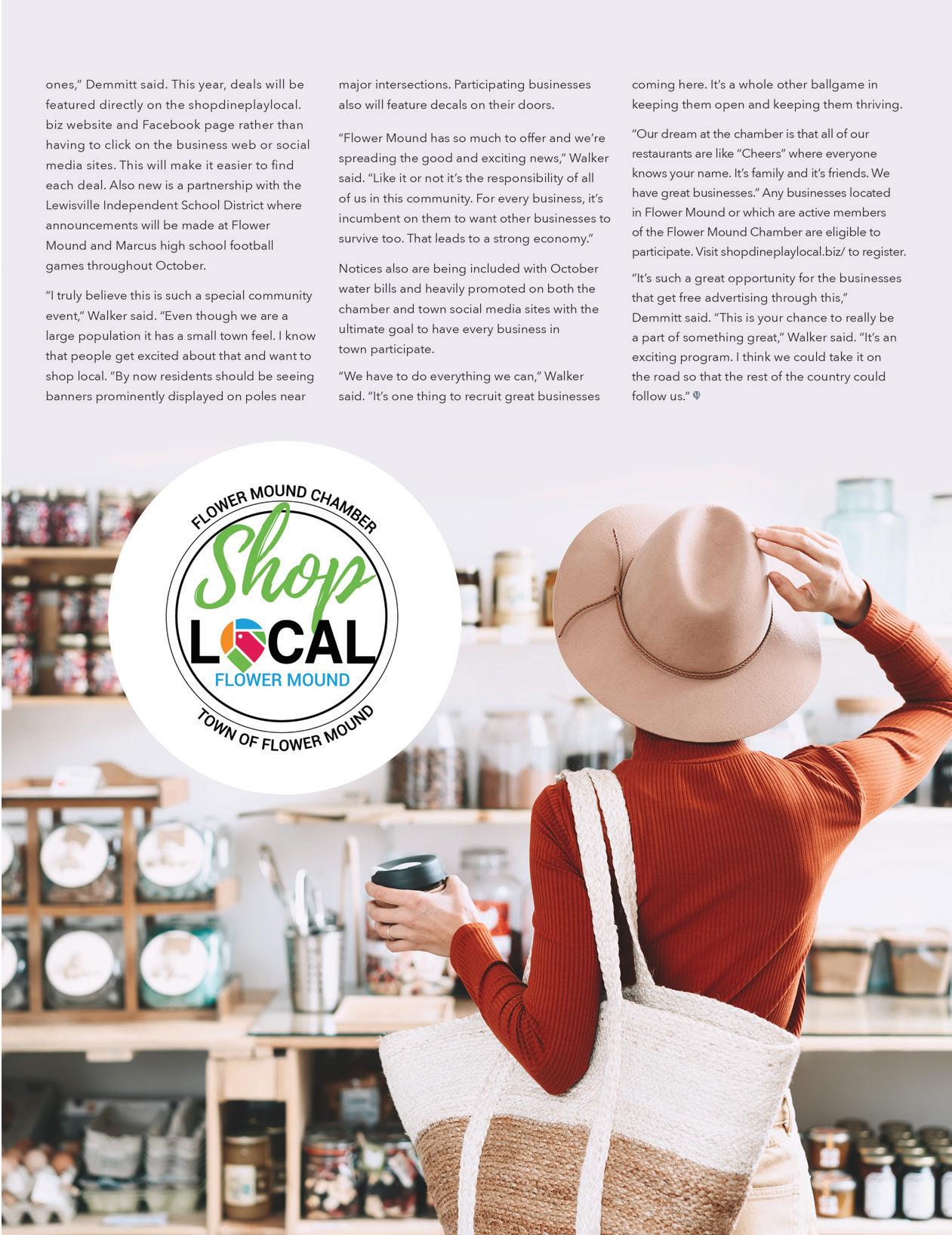 ones," Demmitt said. This year, deals will be featured directly on the shopdineplaylocal.biz website and Facebook page rather than having to click on the business web or social media sites. This will make it easier to find each deal. Also new is a partnership with the Lewisville Independent School District where announcements will be made at Flower Mound and Marcus high school football games throughout October.

"I truly believe this is such a special community event," Walker said. "Even though we are a large population it has a small town feel. I know that people get excited about that and want to shop local. "By now residents should be seeing banners prominently displayed on poles near major intersections. Participating businesses also will feature decals on their doors.

"Flower Mound has so much to offer and we're spreading the good and exciting news," Walker said. "Like it or not it's the responsibility of all of us in this community. For every business, it's incumbent on them to want other businesses to survive too. That leads to a strong economy."

Notices also are being included with October water bills and heavily promoted on both the chamber and town social media sites with the ultimate goal to have every business in town participate.

"We have to do everything we can," Walker said. "It's one thing to recruit great businesses coming here. It's a whole other ballgame in keeping them open and keeping them thriving.

"Our dream at the chamber is that all of our restaurants are like "Cheers" where everyone knows your name. It's family and it's friends. We have great businesses." Any businesses located in Flower Mound or which are active members of the Flower Mound Chamber are eligible to participate. Visit shopdineplaylocal.biz/ to register.

"It's such a great opportunity for the businesses that get free advertising through this," Demmitt said. "This is your chance to really be a part of something great," Walker said. "It's an exciting program. I think we could take it on the road so that the rest of the country could follow us."

FLOWER MOUND CHAMBER
Shop
LOCAL
FLOWER MOUND
TOWN OF FLOWER MOUND